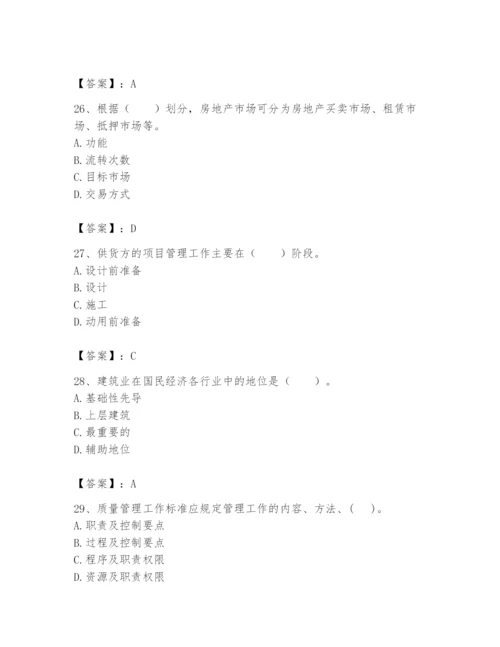 【答案】：A

26、根据（　　）划分，房地产市场可分为房地产买卖市场、租赁市场、抵押市场等。
A. 功能
B. 流转次数
C. 目标市场
D. 交易方式

【答案】：D

27、供货方的项目管理工作主要在（　　）阶段。
A. 设计前准备
B. 设计
C. 施工
D. 动用前准备

【答案】：C

28、建筑业在国民经济各行业中的地位是（　　）。
A. 基础性先导
B. 上层建筑
C. 最重要的
D. 辅助地位

【答案】：A

29、质量管理工作标准应规定管理工作的内容、方法、（　）。
A. 职责及控制要点
B. 过程及控制要点
C. 程序及职责权限
D. 资源及职责权限